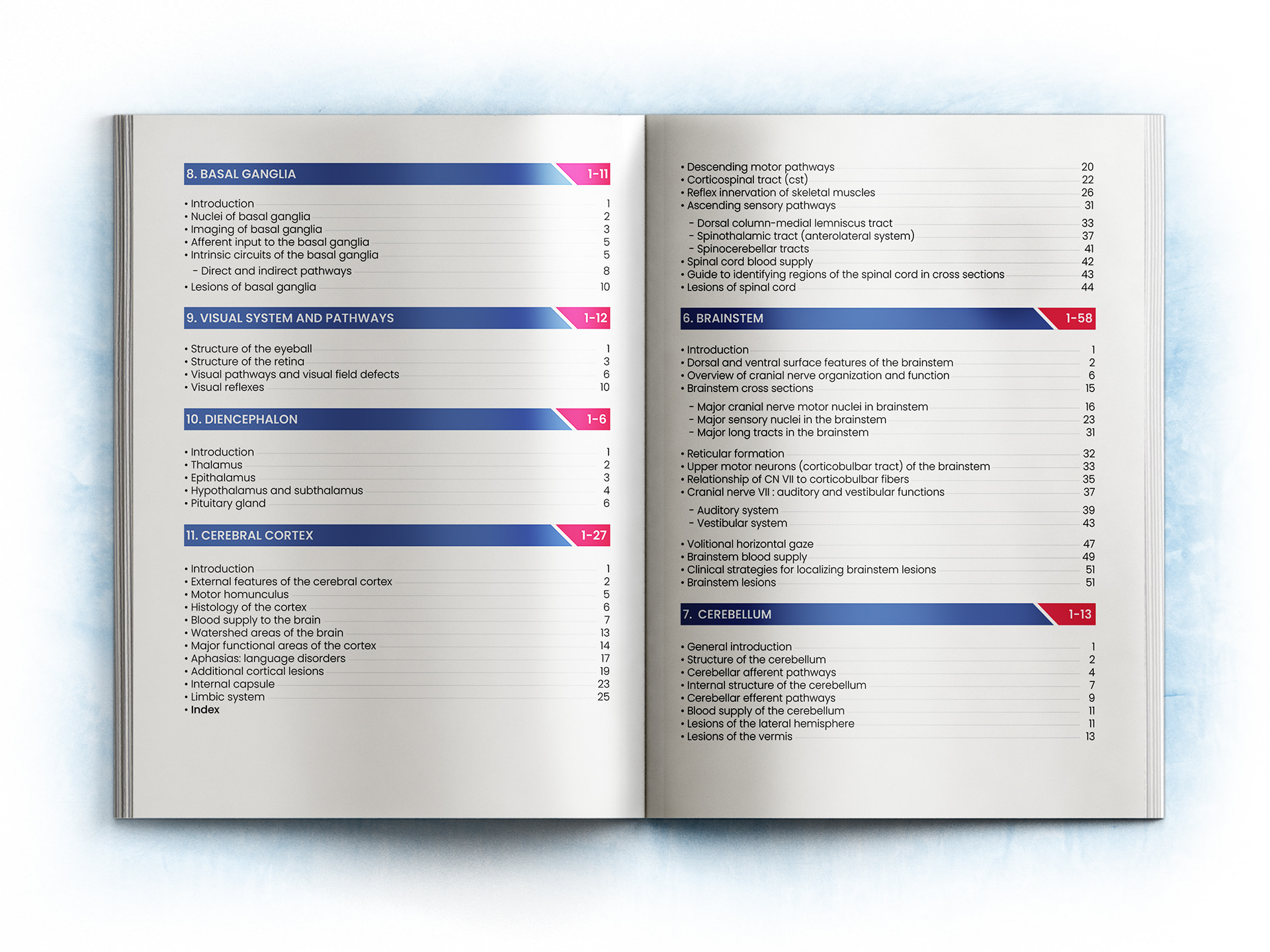 8. BASAL GANGLIA 1-11

• Introduction 1
• Nuclei of basal ganglia 2
• Imaging of basal ganglia 3
• Afferent input to the basal ganglia 5
• Intrinsic circuits of the basal ganglia 5
- Direct and indirect pathways 8
• Lesions of basal ganglia 10

9. VISUAL SYSTEM AND PATHWAYS 1-12

• Structure of the eyeball 1
• Structure of the retina 3
• Visual pathways and visual field defects 6
• Visual reflexes 10

10. DIENCEPHALON 1-6

• Introduction 1
• Thalamus 2
• Epithalamus 3
• Hypothalamus and subthalamus 4
• Pituitary gland 6

11. CEREBRAL CORTEX 1-27

• Introduction 1
• External features of the cerebral cortex 2
• Motor homunculus 5
• Histology of the cortex 6
• Blood supply to the brain 7
• Watershed areas of the brain 13
• Major functional areas of the cortex 14
• Aphasias: language disorders 17
• Additional cortical lesions 19
• Internal capsule 23
• Limbic system 25
• Index

• Descending motor pathways 20
• Corticospinal tract (cst) 22
• Reflex innervation of skeletal muscles 26
• Ascending sensory pathways 31
- Dorsal column-medial lemniscus tract 33
- Spinothalamic tract (anterolateral system) 37
- Spinocerebellar tracts 41
• Spinal cord blood supply 42
• Guide to identifying regions of the spinal cord in cross sections 43
• Lesions of spinal cord 44

6. BRAINSTEM 1-58

• Introduction 1
• Dorsal and ventral surface features of the brainstem 2
• Overview of cranial nerve organization and function 6
• Brainstem cross sections 15
- Major cranial nerve motor nuclei in brainstem 16
- Major sensory nuclei in the brainstem 23
- Major long tracts in the brainstem 31
• Reticular formation 32
• Upper motor neurons (corticobulbar tract) of the brainstem 33
• Relationship of CN VII to corticobulbar fibers 35
• Cranial nerve VII : auditory and vestibular functions 37
- Auditory system 39
- Vestibular system 43
• Volitional horizontal gaze 47
• Brainstem blood supply 49
• Clinical strategies for localizing brainstem lesions 51
• Brainstem lesions 51

7. CEREBELLUM 1-13

• General introduction 1
• Structure of the cerebellum 2
• Cerebellar afferent pathways 4
• Internal structure of the cerebellum 7
• Cerebellar efferent pathways 9
• Blood supply of the cerebellum 11
• Lesions of the lateral hemisphere 11
• Lesions of the vermis 13